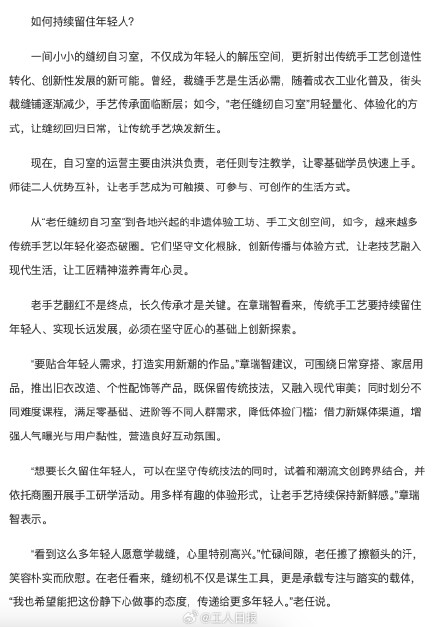 如何持续留住年轻人？

一间小小的缝纫自习室，不仅成为年轻人的解压空间，更折射出传统手工艺创造性转化、创新性发展的新可能。曾经，裁缝手艺是生活必需，随着成衣工业化普及，街头裁缝铺逐渐减少，手艺传承面临断层；如今，"老任缝纫自习室"用轻量化、体验化的方式，让缝纫回归日常，让传统手艺焕发新生。

现在，自习室的运营主要由洪洪负责，老任则专注教学，让零基础学员快速上手。师徒二人优势互补，让老手艺成为可触摸、可参与、可创作的生活方式。

从"老任缝纫自习室"到各地兴起的非遗体验工坊、手工文创空间，如今，越来越多传统手艺以年轻化姿态破圈。它们坚守文化根脉，创新传播与体验方式，让老技艺融入现代生活，让工匠精神滋养青年心灵。

老手艺翻红不是终点，长久传承才是关键。在章瑞智看来，传统手工艺要持续留住年轻人、实现长远发展，必须在坚守匠心的基础上创新探索。

"要贴合年轻人需求，打造实用新潮的作品。"章瑞智建议，可围绕日常穿搭、家居用品，推出旧衣改造、个性配饰等产品，既保留传统技法，又融入现代审美；同时划分不同难度课程，满足零基础、进阶等不同人群需求，降低体验门槛；借力新媒体渠道，增强人气曝光与用户黏性，营造良好互动氛围。

"想要长久留住年轻人，可以在坚守传统技法的同时，试着和潮流文创跨界结合，并依托商圈开展手工研学活动。用多样有趣的体验形式，让老手艺持续保持新鲜感。"章瑞智表示。

"看到这么多年轻人愿意学裁缝，心里特别高兴。"忙碌间隙，老任擦了擦额头的汗，笑容朴实而欣慰。在老任看来，缝纫机不仅是谋生工具，更是承载专注与踏实的载体，"我也希望能把这份静下心做事的态度，传递给更多年轻人。"老任说。

@工人日报